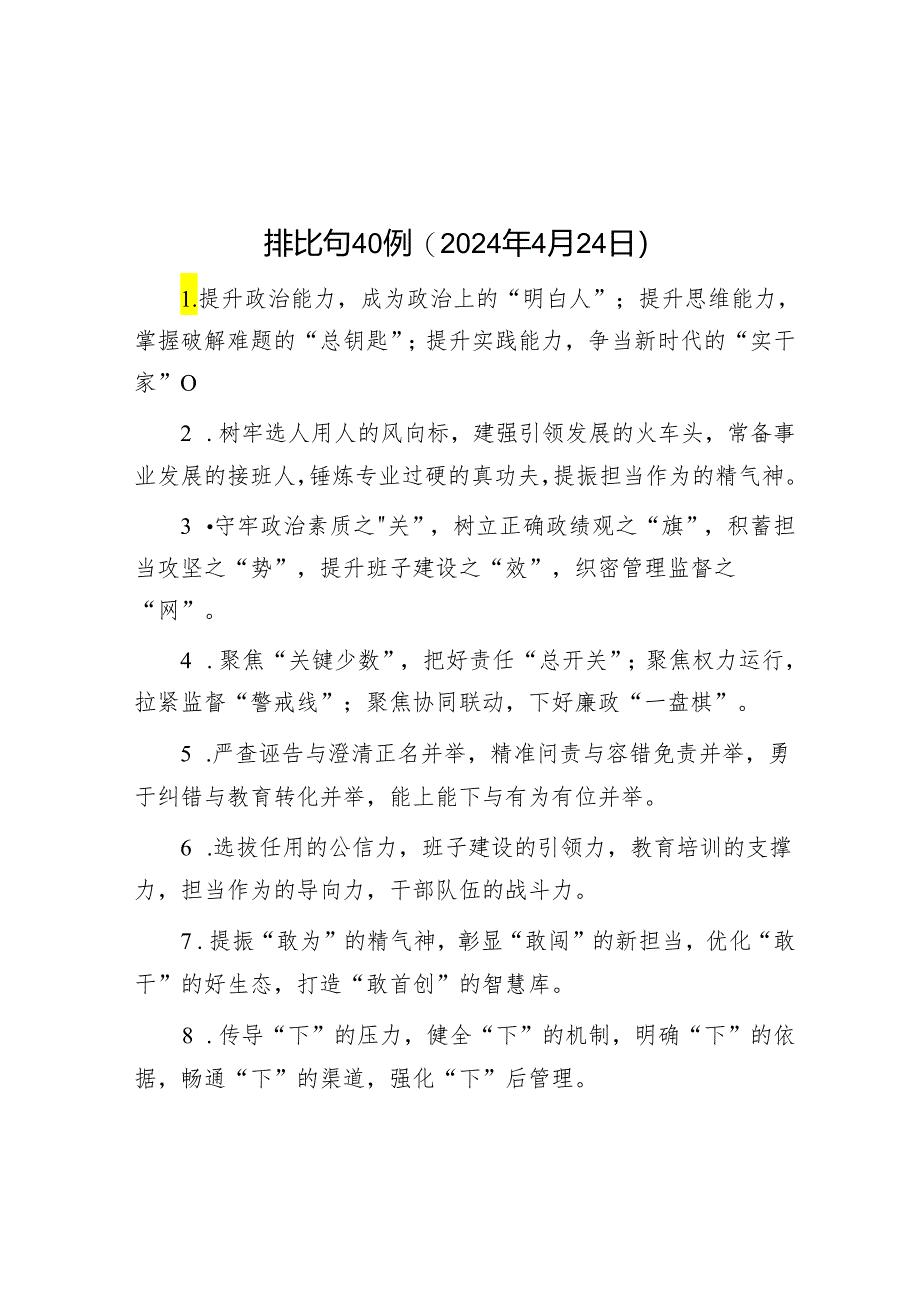 排比句40例（2024年4月24日）

1.提升政治能力，成为政治上的“明白人”；提升思维能力，掌握破解难题的“总钥匙”；提升实践能力，争当新时代的“实干家”O

2．树牢选人用人的风向标，建强引领发展的火车头，常备事业发展的接班人，锤炼专业过硬的真功夫，提振担当作为的精气神。

3•守牢政治素质之"关”，树立正确政绩观之“旗”，积蓄担当攻坚之“势”，提升班子建设之“效”，织密管理监督之“网”。

4．聚焦“关键少数”，把好责任“总开关”；聚焦权力运行，拉紧监督“警戒线”；聚焦协同联动，下好廉政“一盘棋”。

5．严查诬告与澄清正名并举，精准问责与容错免责并举，勇于纠错与教育转化并举，能上能下与有为有位并举。

6．选拔任用的公信力，班子建设的引领力，教育培训的支撑力，担当作为的导向力，干部队伍的战斗力。

7．提振“敢为”的精气神，彰显“敢闯”的新担当，优化“敢干”的好生态，打造“敢首创”的智慧库。

8．传导“下”的压力，健全“下”的机制，明确“下”的依据，畅通“下”的渠道，强化“下”后管理。